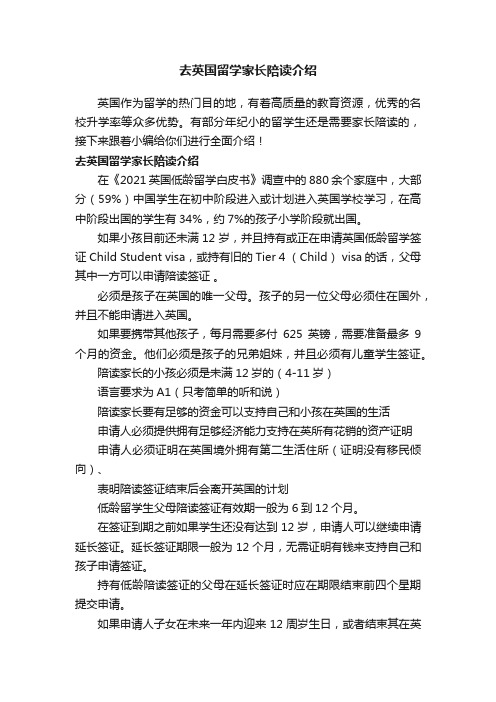 去英国留学家长陪读介绍

英国作为留学的热门目的地，有着高质量的教育资源，优秀的名校升学率等众多优势。有部分年纪小的留学生还是需要家长陪读的，接下来跟着小编给你们进行全面介绍！

去英国留学家长陪读介绍

在《2021 英国低龄留学白皮书》调查中的 880 余个家庭中，大部分（59%）中国学生在初中阶段进入或计划进入英国学校学习，在高中阶段出国的学生有 34%，约 7%的孩子小学阶段就出国。

如果小孩目前还未满 12 岁，并且持有或正在申请英国低龄留学签证 Child Student visa，或持有旧的 Tier 4 （Child） visa 的话，父母其中一方可以申请陪读签证 。

必须是孩子在英国的唯一父母。孩子的另一位父母必须住在国外，并且不能申请进入英国。

如果要携带其他孩子，每月需要多付 625 英镑，需要准备最多 9 个月的资金。他们必须是孩子的兄弟姐妹，并且必须有儿童学生签证。

陪读家长的小孩必须是未满 12 岁的（4-11 岁）

语言要求为 A1（只考简单的听和说）

陪读家长要有足够的资金可以支持自己和小孩在英国的生活

申请人必须提供拥有足够经济能力支持在英所有花销的资产证明

申请人必须证明在英国境外拥有第二生活住所（证明没有移民倾向）、

表明陪读签证结束后会离开英国的计划

低龄留学生父母陪读签证有效期一般为 6 到 12 个月。

在签证到期之前如果学生还没有达到 12 岁，申请人可以继续申请延长签证。延长签证期限一般为 12 个月，无需证明有钱来支持自己和孩子申请签证。

持有低龄陪读签证的父母在延长签证时应在期限结束前四个星期提交申请。

如果申请人子女在未来一年内迎来 12 周岁生日，或者结束其在英